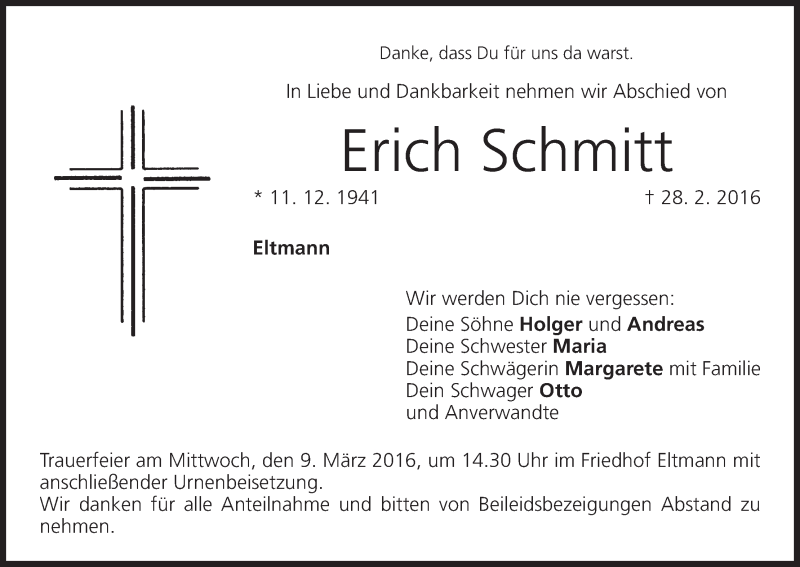 Danke, dass Du für uns da warst.

In Liebe und Dankbarkeit nehmen wir Abschied von

Erich Schmitt

* 11. 12. 1941

† 28. 2. 2016

Eltmann

Wir werden Dich nie vergessen:
Deine Söhne Holger und Andreas
Deine Schwester Maria
Deine Schwägerin Margarete mit Familie
Dein Schwager Otto
und Anverwandte

Trauerfeier am Mittwoch, den 9. März 2016, um 14.30 Uhr im Friedhof Eltmann mit anschließender Urnenbeisetzung.
Wir danken für alle Anteilnahme und bitten von Beileidsbezeigungen Abstand zu nehmen.